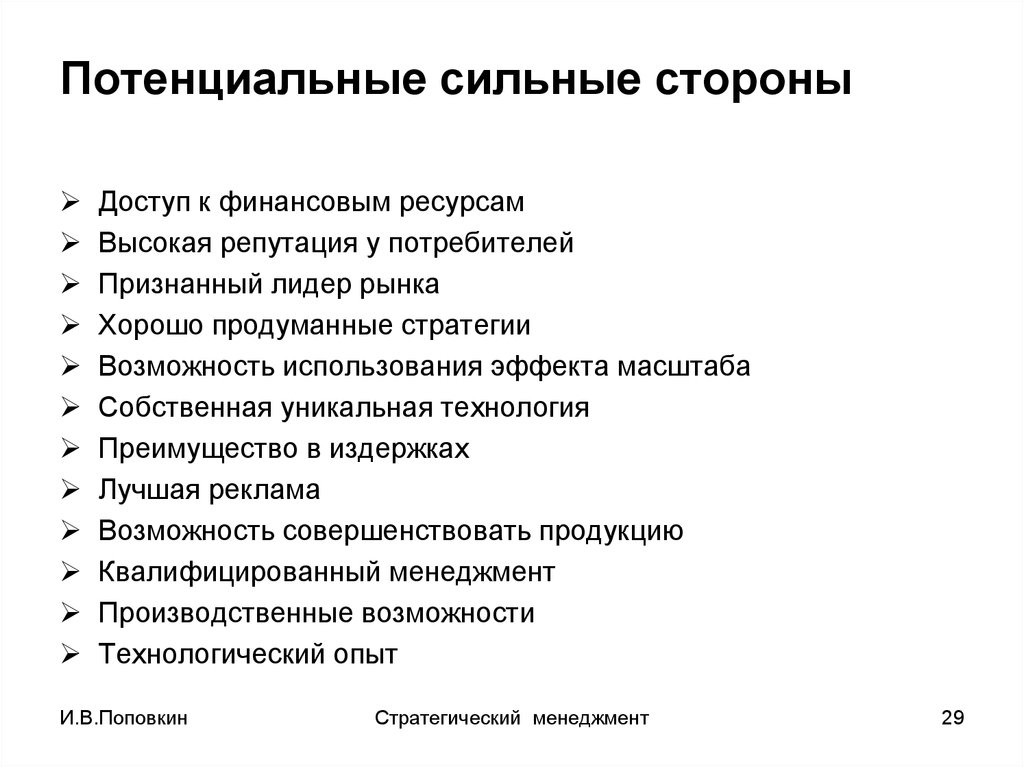 Потенциальные сильные стороны

➢ Доступ к финансовым ресурсам
➢ Высокая репутация у потребителей
➢ Признанный лидер рынка
➢ Хорошо продуманные стратегии
➢ Возможность использования эффекта масштаба
➢ Собственная уникальная технология
➢ Преимущество в издержках
➢ Лучшая реклама
➢ Возможность совершенствовать продукцию
➢ Квалифицированный менеджмент
➢ Производственные возможности
➢ Технологический опыт

И.В.Поповкин

Стратегический менеджмент

29